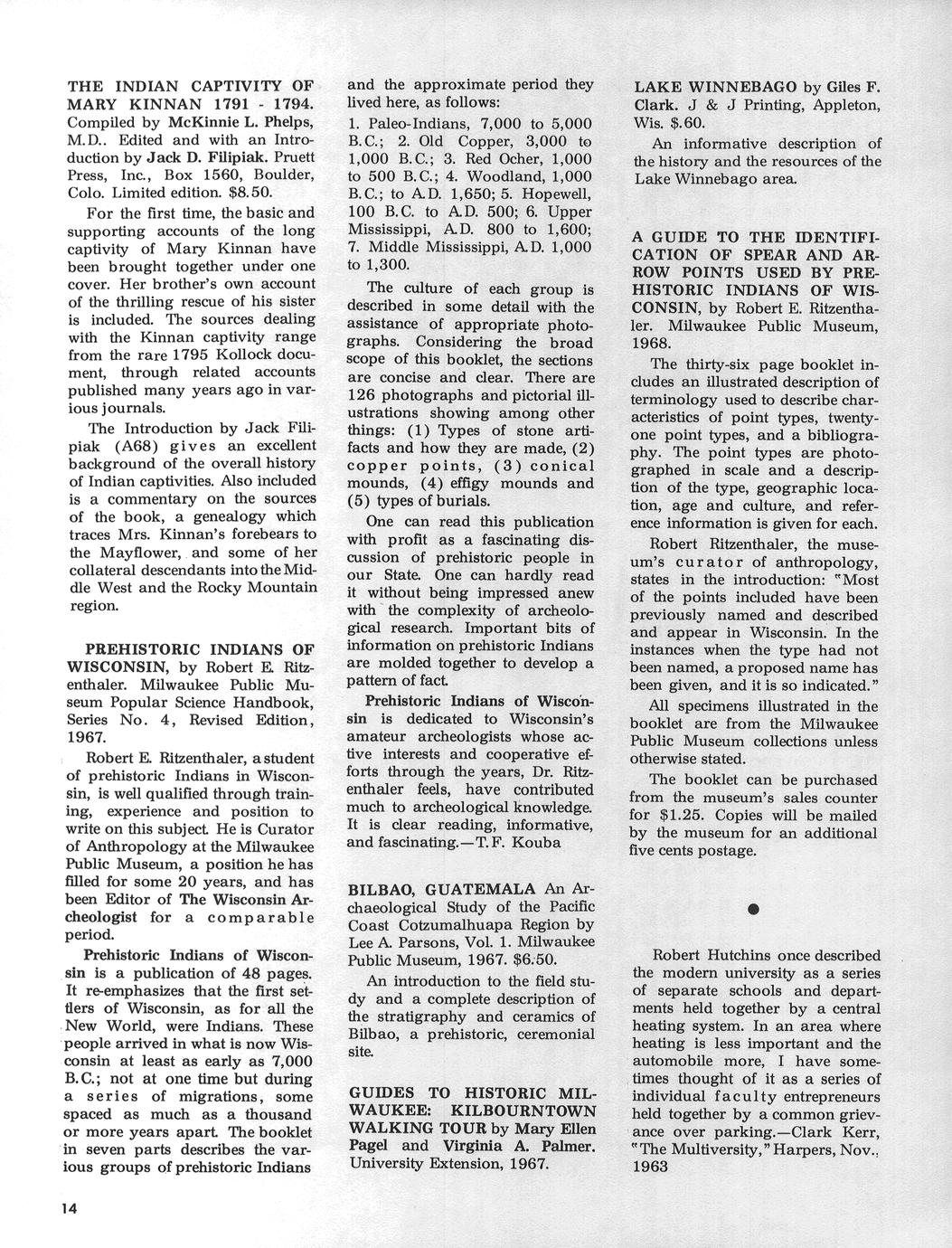 THE INDIAN CAPTIVITY OF MARY KINNAN 1791 - 1794. Compiled by McKinnie L. Phelps, M.D.. Edited and with an Introduction by Jack D. Filipiak. Pruett Press, Inc., Box 1560, Boulder, Colo. Limited edition. $8.50.

For the first time, the basic and supporting accounts of the long captivity of Mary Kinnan have been brought together under one cover. Her brother's own account of the thrilling rescue of his sister is included. The sources dealing with the Kinnan captivity range from the rare 1795 Kollock document, through related accounts published many years ago in various journals.

The Introduction by Jack Filipiak (A68) gives an excellent background of the overall history of Indian captivities. Also included is a commentary on the sources of the book, a genealogy which traces Mrs. Kinnan's forebears to the Mayflower, and some of her collateral descendants into the Middle West and the Rocky Mountain region.

PREHISTORIC INDIANS OF WISCONSIN, by Robert E. Ritzenthaler. Milwaukee Public Museum Popular Science Handbook, Series No. 4, Revised Edition, 1967.

Robert E. Ritzenthaler, a student of prehistoric Indians in Wisconsin, is well qualified through training, experience and position to write on this subject. He is Curator of Anthropology at the Milwaukee Public Museum, a position he has filled for some 20 years, and has been Editor of The Wisconsin Archeologist for a comparable period.

Prehistoric Indians of Wisconsin is a publication of 48 pages. It re-emphasizes that the first settlers of Wisconsin, as for all the New World, were Indians. These people arrived in what is now Wisconsin at least as early as 7,000 B.C.; not at one time but during a series of migrations, some spaced as much as a thousand or more years apart. The booklet in seven parts describes the various groups of prehistoric Indians and the approximate period they lived here, as follows:

1. Paleo-Indians, 7,000 to 5,000 B.C.; 2. Old Copper, 3,000 to 1,000 B.C.; 3. Red Ocher, 1,000 to 500 B.C.; 4. Woodland, 1,000 B.C.; to A.D. 1,650; 5. Hopewell, 100 B.C. to A.D. 500; 6. Upper Mississippi, A.D. 800 to 1,600; 7. Middle Mississippi, A.D. 1,000 to 1,300.

The culture of each group is described in some detail with the assistance of appropriate photographs. Considering the broad scope of this booklet, the sections are concise and clear. There are 126 photographs and pictorial illustrations showing among other things: (1) Types of stone artifacts and how they are made, (2) copper points, (3) conical mounds, (4) effigy mounds and (5) types of burials.

One can read this publication with profit as a fascinating discussion of prehistoric people in our State. One can hardly read it without being impressed anew with the complexity of archeological research. Important bits of information on prehistoric Indians are molded together to develop a pattern of fact.

Prehistoric Indians of Wisconsin is dedicated to Wisconsin's amateur archeologists whose active interests and cooperative efforts through the years, Dr. Ritzenthaler feels, have contributed much to archeological knowledge. It is clear reading, informative, and fascinating.—T. F. Kouba

BILBAO, GUATEMALA An Archaeological Study of the Pacific Coast Cotzumalhuapa Region by Lee A. Parsons, Vol. 1. Milwaukee Public Museum, 1967. $6.50.

An introduction to the field study and a complete description of the stratigraphy and ceramics of Bilbao, a prehistoric, ceremonial site.

GUIDES TO HISTORIC MILWAUKEE: KILBOURNTOWN WALKING TOUR by Mary Ellen Pagel and Virginia A. Palmer. University Extension, 1967.

LAKE WINNEBAGO by Giles F. Clark. J & J Printing, Appleton, Wis. $.60.

An informative description of the history and the resources of the Lake Winnebago area.

A GUIDE TO THE IDENTIFICATION OF SPEAR AND ARROW POINTS USED BY PREHISTORIC INDIANS OF WISCONSIN, by Robert E. Ritzenthaler. Milwaukee Public Museum, 1968.

The thirty-six page booklet includes an illustrated description of terminology used to describe characteristics of point types, twenty-one point types, and a bibliography. The point types are photographed in scale and a description of the type, geographic location, age and culture, and reference information is given for each.

Robert Ritzenthaler, the museum's curator of anthropology, states in the introduction: "Most of the points included have been previously named and described and appear in Wisconsin. In the instances when the type had not been named, a proposed name has been given, and it is so indicated."

All specimens illustrated in the booklet are from the Milwaukee Public Museum collections unless otherwise stated.

The booklet can be purchased from the museum's sales counter for $1.25. Copies will be mailed by the museum for an additional five cents postage.

Robert Hutchins once described the modern university as a series of separate schools and departments held together by a central heating system. In an area where heating is less important and the automobile more, I have sometimes thought of it as a series of individual faculty entrepreneurs held together by a common grievance over parking.—Clark Kerr, "The Multiversity," Harpers, Nov., 1963

14